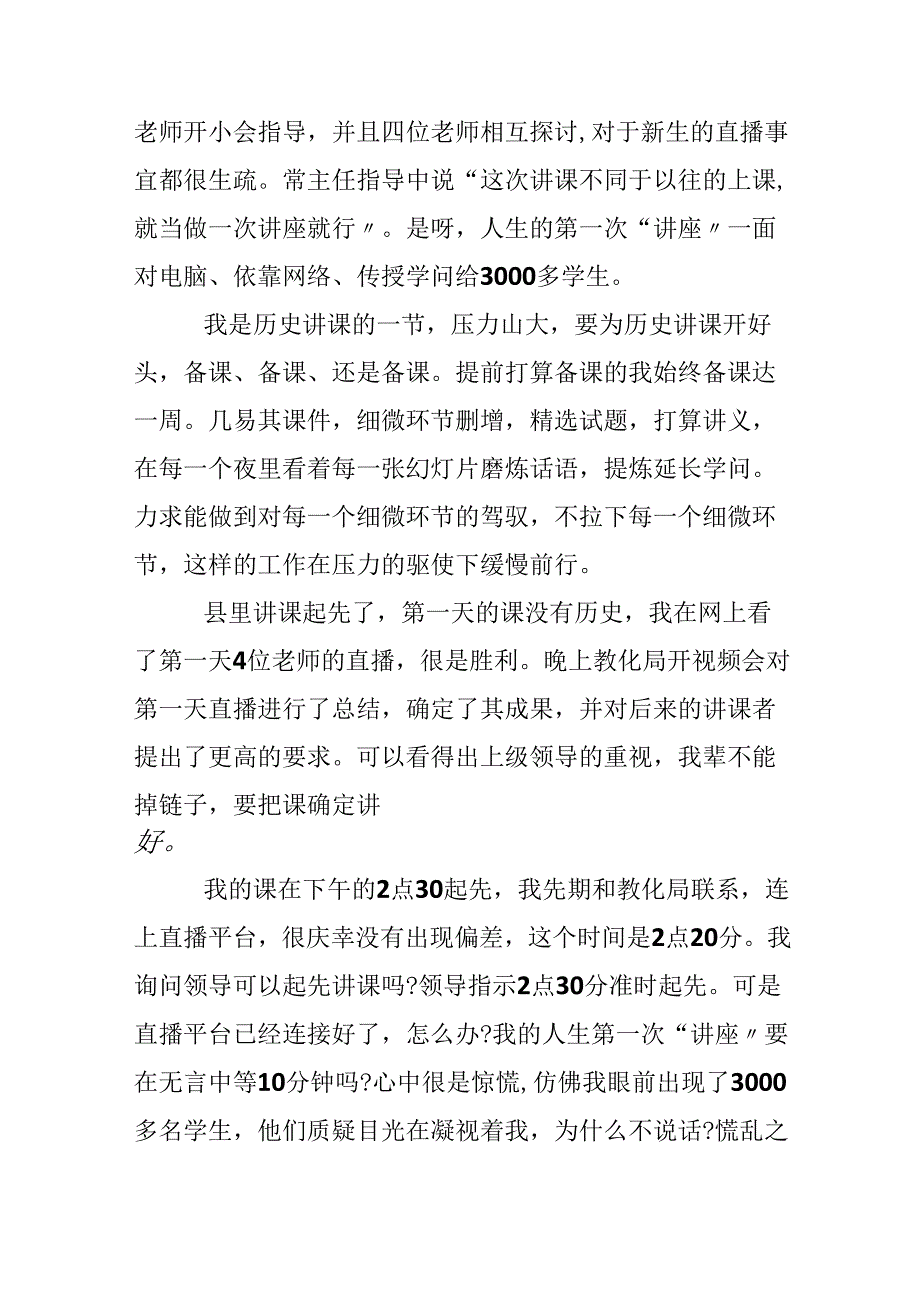 老师开小会指导，并且四位老师相互探讨，对于新生的直播事宜都很生疏。常主任指导中说“这次讲课不同于以往的上课，就当做一次讲座就行〃。是呀，人生的第一次“讲座〃一面对电脑、依靠网络、传授学问给3000多学生。

我是历史讲课的一节，压力山大，要为历史讲课开好头，备课、备课、还是备课。提前打算备课的我始终备课达一周。几易其课件，细微环节删增，精选试题，打算讲义，在每一个夜里看着每一张幻灯片磨炼话语，提炼延长学问。力求能做到对每一个细微环节的驾驭，不拉下每一个细微环节，这样的工作在压力的驱使下缓慢前行。

县里讲课起先了，第一天的课没有历史，我在网上看了第一天4位老师的直播，很是胜利。晚上教化局开视频会对第一天直播进行了总结，确定了其成果，并对后来的讲课者提出了更高的要求。可以看得出上级领导的重视，我辈不能掉链子，要把课确定讲好。

我的课在下午的2点30起先，我先期和教化局联系，连上直播平台，很庆幸没有出现偏差，这个时间是2点20分。我询问领导可以起先讲课吗?领导指示2点30分准时起先。可是直播平台已经连接好了，怎么办?我的人生第一次“讲座〃要在无言中等10分钟吗?心中很是惊慌，仿佛我眼前出现了3000多名学生，他们质疑目光在凝视着我，为什么不说话?慌乱之